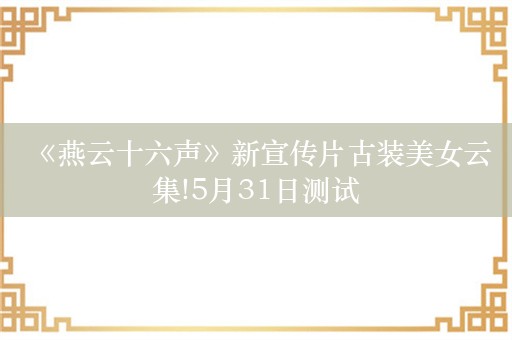 《燕云十六声》新宣传片古装美女云集!5月31日测试